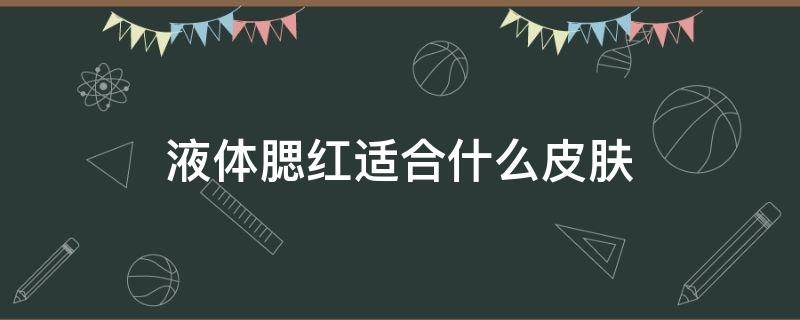 液体腮红适合什么皮肤